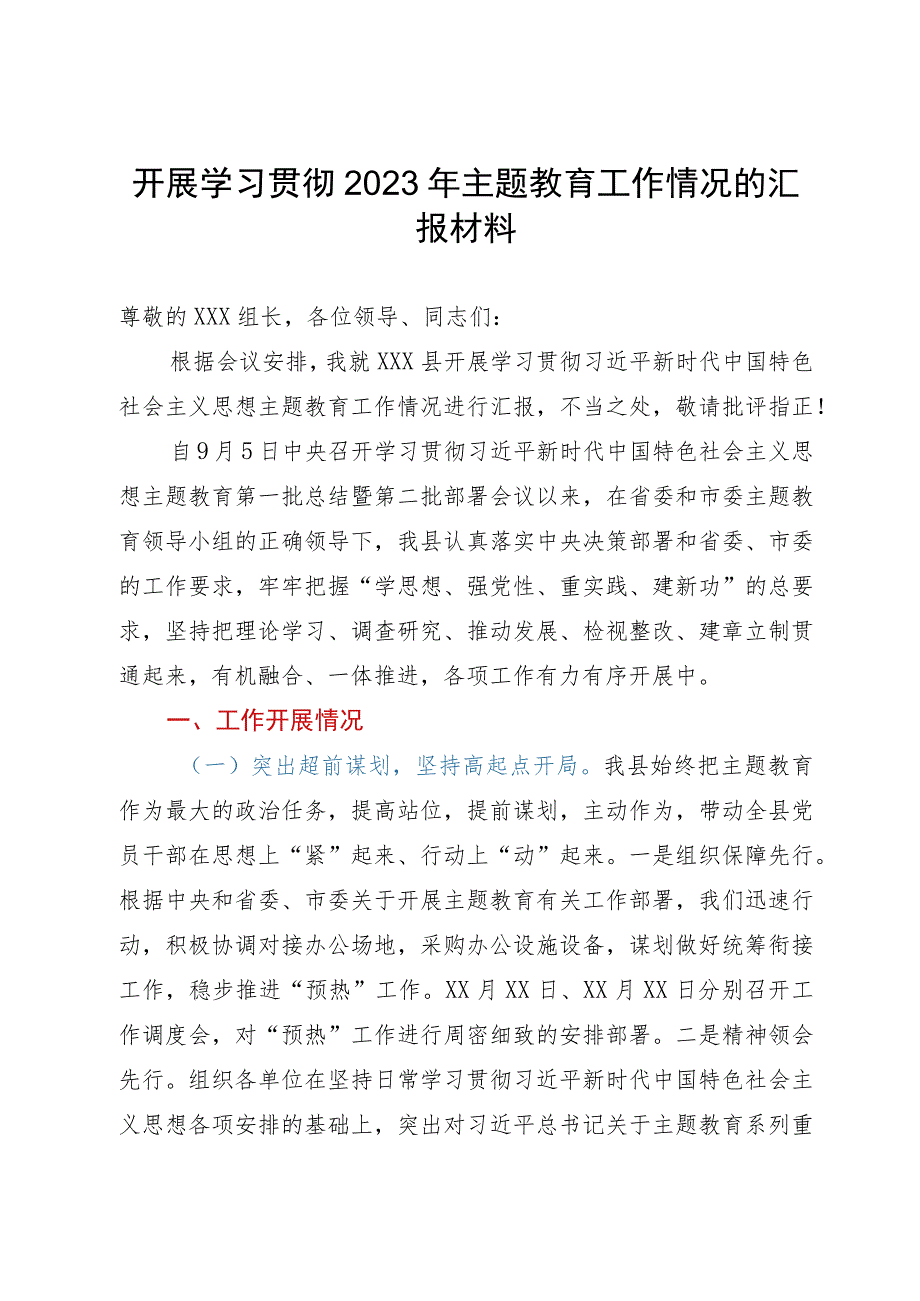 开展学习贯彻2023年主题教育工作情况的汇报材料

尊敬的XXX组长，各位领导、同志们：

根据会议安排，我就XXX县开展学习贯彻习近平新时代中国特色社会主义思想主题教育工作情况进行汇报，不当之处，敬请批评指正！

自9月5日中央召开学习贯彻习近平新时代中国特色社会主义思想主题教育第一批总结暨第二批部署会议以来，在省委和市委主题教育领导小组的正确领导下，我县认真落实中央决策部署和省委、市委的工作要求，牢牢把握“学思想、强党性、重实践、建新功”的总要求，坚持把理论学习、调查研究、推动发展、检视整改、建章立制贯通起来，有机融合、一体推进，各项工作有力有序开展中。

一、工作开展情况

（一）突出超前谋划，坚持高起点开局。我县始终把主题教育作为最大的政治任务，提高站位，提前谋划，主动作为，带动全县党员干部在思想上“紧”起来、行动上“动”起来。一是组织保障先行。根据中央和省委、市委关于开展主题教育有关工作部署，我们迅速行动，积极协调对接办公场地，采购办公设施设备，谋划做好统筹衔接工作，稳步推进“预热”工作。XX月XX日、XX月XX日分别召开工作调度会，对“预热”工作进行周密细致的安排部署。二是精神领会先行。组织各单位在坚持日常学习贯彻习近平新时代中国特色社会主义思想各项安排的基础上，突出对习近平总书记关于主题教育系列重